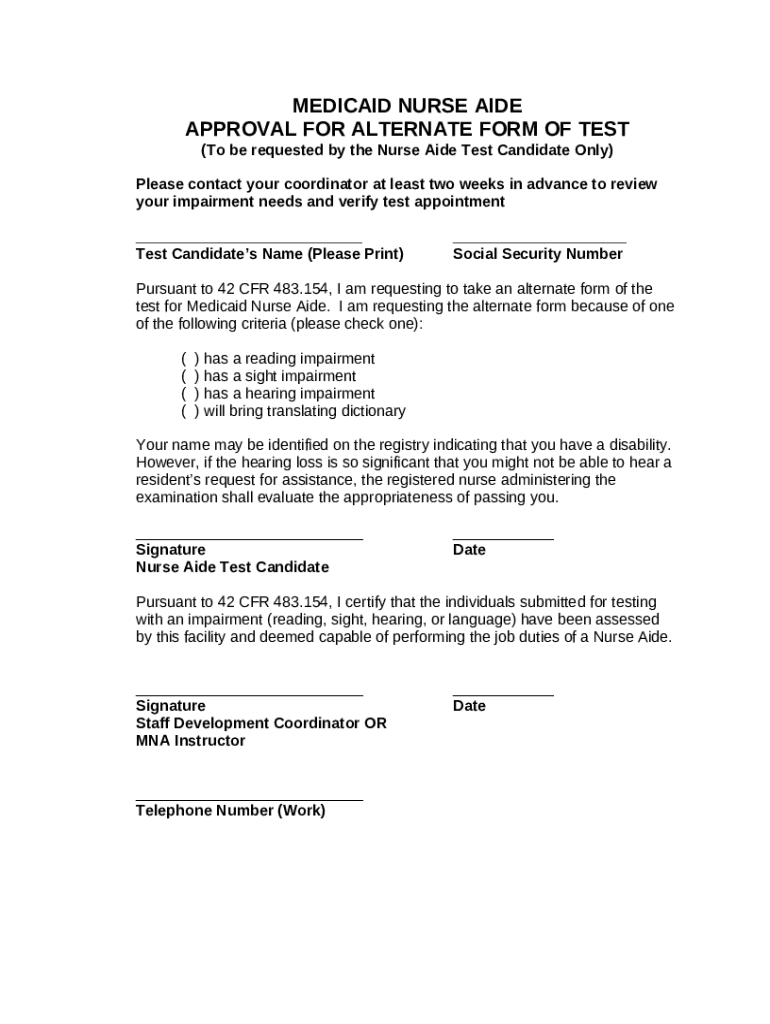 MEDICAID NURSE AIDE
APPROVAL FOR ALTERNATE FORM OF TEST
(To be requested by the Nurse Aide Test Candidate Only)

Please contact your coordinator at least two weeks in advance to review your impairment needs and verify test appointment

Test Candidate's Name (Please Print)

Social Security Number

Pursuant to 42 CFR 483.154, I am requesting to take an alternate form of the test for Medicaid Nurse Aide. I am requesting the alternate form because of one of the following criteria (please check one):

( ) has a reading impairment
( ) has a sight impairment
( ) has a hearing impairment
( ) will bring translating dictionary

Your name may be identified on the registry indicating that you have a disability. However, if the hearing loss is so significant that you might not be able to hear a resident's request for assistance, the registered nurse administering the examination shall evaluate the appropriateness of passing you.

Signature
Nurse Aide Test Candidate

Date

Pursuant to 42 CFR 483.154, I certify that the individuals submitted for testing with an impairment (reading, sight, hearing, or language) have been assessed by this facility and deemed capable of performing the job duties of a Nurse Aide.

Signature
Staff Development Coordinator OR
MNA Instructor

Date

Telephone Number (Work)